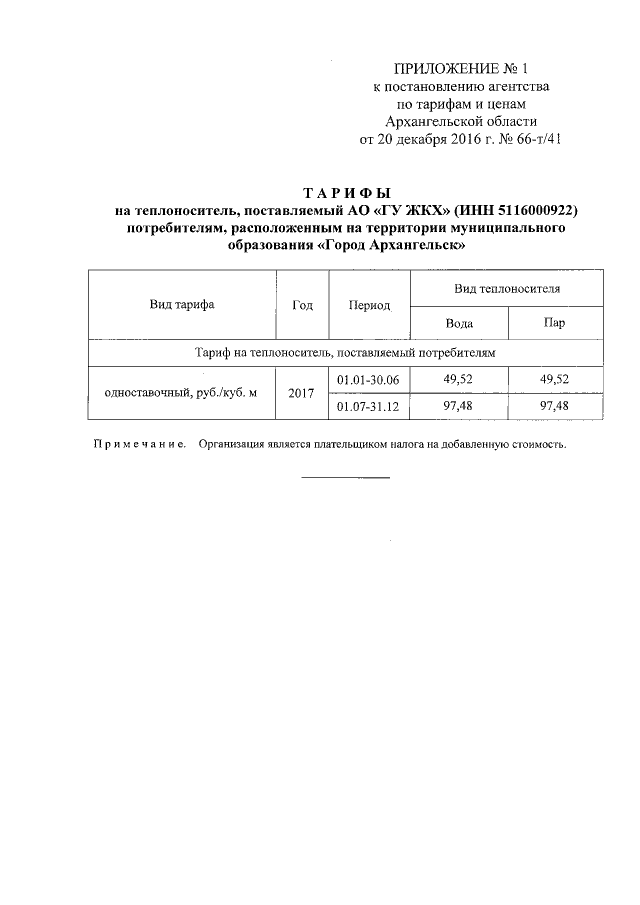 ПРИЛОЖЕНИЕ № 1
к постановлению агентства
по тарифам и ценам
Архангельской области
от 20 декабря 2016 г. № 66-т/41

ТАРИФЫ
на теплоноситель, поставляемый АО «ГУ ЖКХ» (ИНН 5116000922) потребителям, расположенным на территории муниципального образования «Город Архангельск»

| Вид тарифа | Год | Период | Вид теплоносителя | |
|---|---|---|---|---|
| | | | Вода | Пар |
| Тариф на теплоноситель, поставляемый потребителям | | | | |
| одноставочный, руб./куб. м | 2017 | 01.01-30.06 | 49,52 | 49,52 |
| | | 01.07-31.12 | 97,48 | 97,48 |

Примечание. Организация является плательщиком налога на добавленную стоимость.